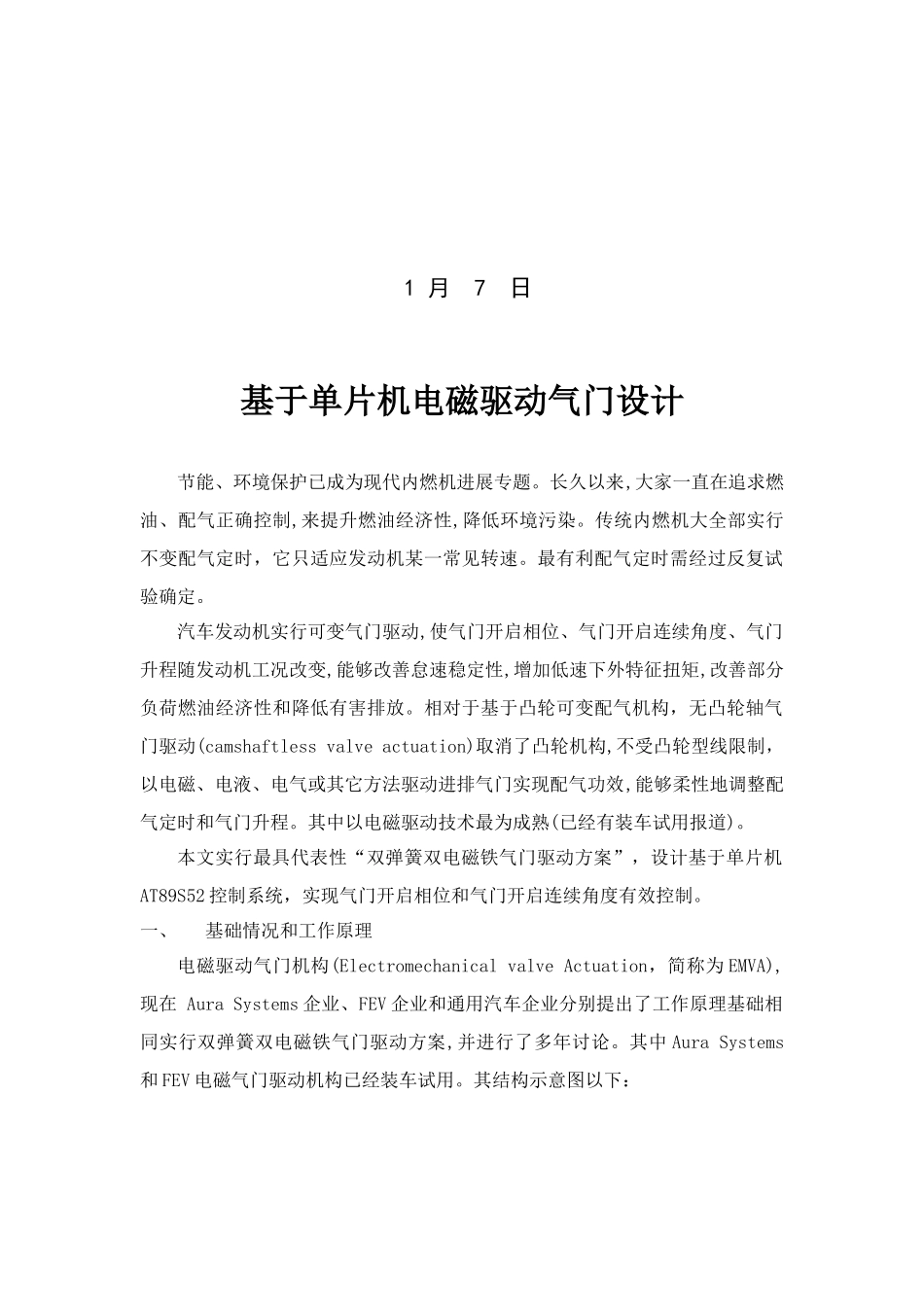 1 月 7 日

基于单片机电磁驱动气门设计

节能、环境保护已成为现代内燃机进展专题。长久以来,大家一直在追求燃油、配气正确控制,来提升燃油经济性,降低环境污染。传统内燃机大全部实行不变配气定时，它只适应发动机某一常见转速。最有利配气定时需经过反复试验确定。

汽车发动机实行可变气门驱动,使气门开启相位、气门开启连续角度、气门升程随发动机工况改变,能够改善怠速稳定性,增加低速下外特征扭矩,改善部分负荷燃油经济性和降低有害排放。相对于基于凸轮可变配气机构，无凸轮轴气门驱动(camshaftless valve actuation)取消了凸轮机构,不受凸轮型线限制，以电磁、电液、电气或其它方法驱动进排气门实现配气功效,能够柔性地调整配气定时和气门升程。其中以电磁驱动技术最为成熟(已经有装车试用报道)。

本文实行最具代表性“双弹簧双电磁铁气门驱动方案”，设计基于单片机AT89S52控制系统，实现气门开启相位和气门开启连续角度有效控制。

一、　基础情况和工作原理

电磁驱动气门机构(Electromechanical valve Actuation，简称为EMVA),现在 Aura Systems企业、FEV企业和通用汽车企业分别提出了工作原理基础相同实行双弹簧双电磁铁气门驱动方案,并进行了多年讨论。其中Aura Systems和FEV电磁气门驱动机构已经装车试用。其结构示意图以下：